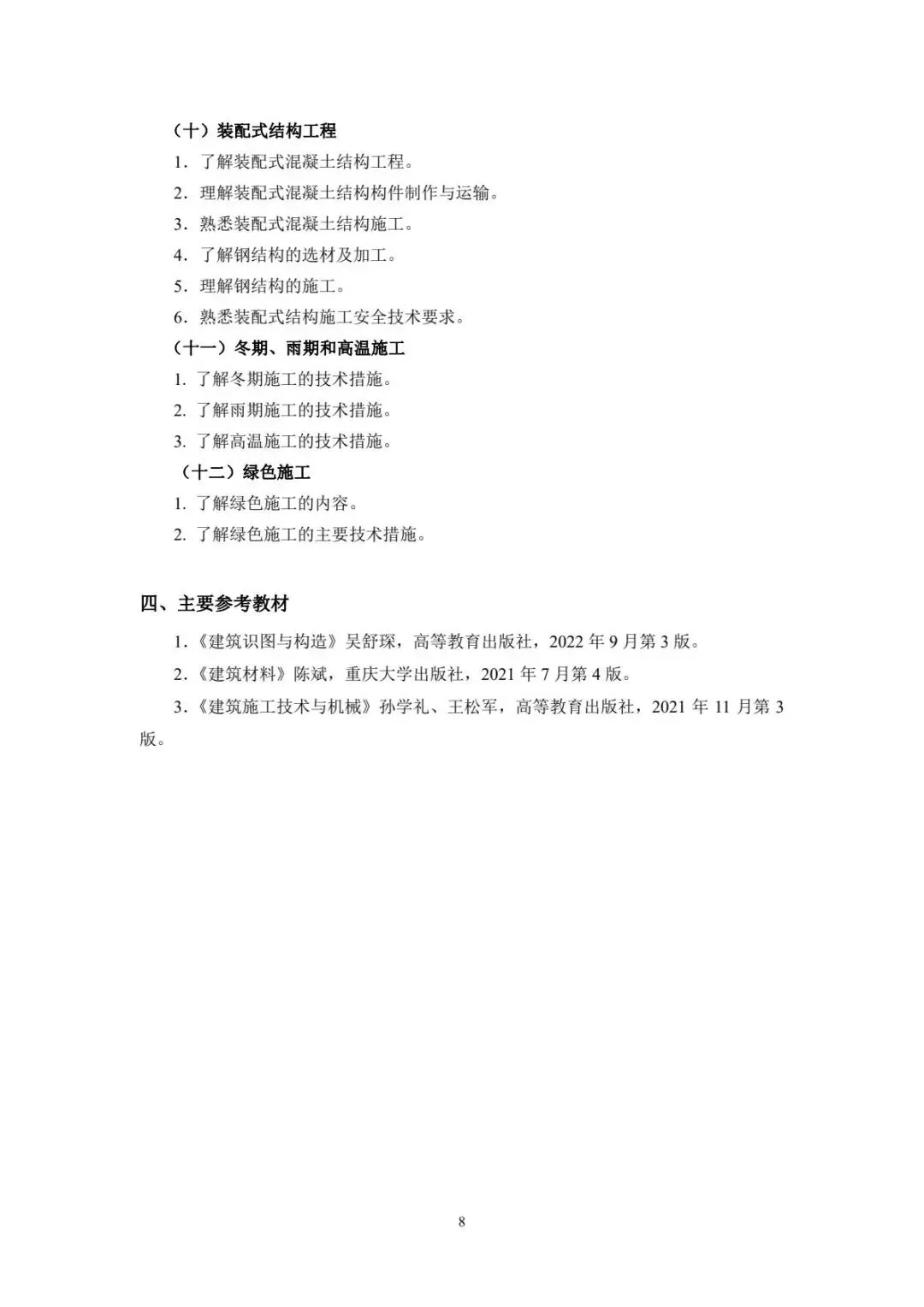 （十）装配式结构工程

1．了解装配式混凝土结构工程。

2．理解装配式混凝土结构构件制作与运输。

3．熟悉装配式混凝土结构施工。

4．了解钢结构的选材及加工。

5．理解钢结构的施工。

6．熟悉装配式结构施工安全技术要求。

（十一）冬期、雨期和高温施工

1. 了解冬期施工的技术措施。

2. 了解雨期施工的技术措施。

3. 了解高温施工的技术措施。

（十二）绿色施工

1. 了解绿色施工的内容。

2. 了解绿色施工的主要技术措施。

四、主要参考教材

1.《建筑识图与构造》吴舒琛，高等教育出版社，2022 年 9 月第 3 版。

2.《建筑材料》陈斌，重庆大学出版社，2021 年 7 月第 4 版。

3.《建筑施工技术与机械》孙学礼、王松军，高等教育出版社，2021 年 11 月第 3 版。

8